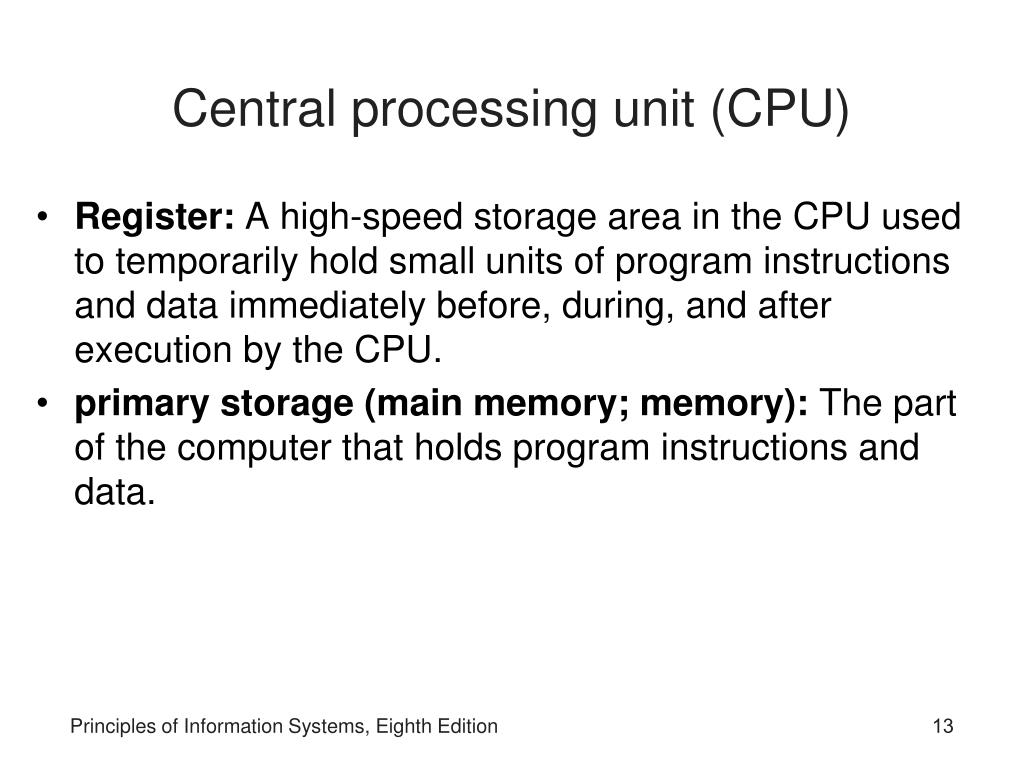 Central processing unit (CPU)

• Register: A high-speed storage area in the CPU used to temporarily hold small units of program instructions and data immediately before, during, and after execution by the CPU.

• primary storage (main memory; memory): The part of the computer that holds program instructions and data.

Principles of Information Systems, Eighth Edition

13